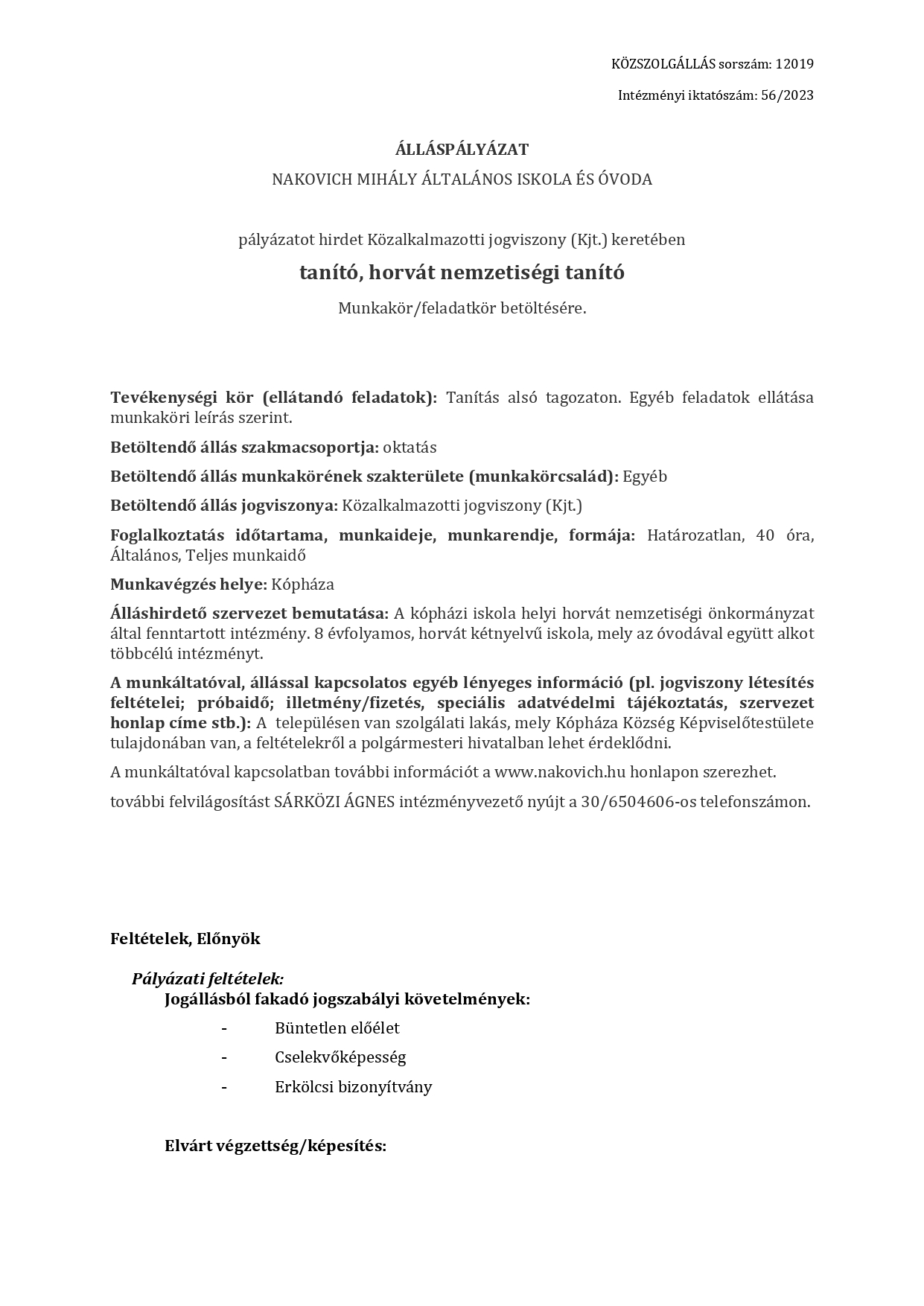 KÖZSZOLGÁLLÁS sorszám: 12019

Intézményi iktatószám: 56/2023

ÁLLÁSPÁLYÁZAT

NAKOVICH MIHÁLY ÁLTALÁNOS ISKOLA ÉS ÓVODA

pályázatot hirdet Közalkalmazotti jogviszony (Kjt.) keretében

tanító, horvát nemzetiségi tanító

Munkakör/feladatkör betöltésére.

Tevékenységi kör (ellátandó feladatok): Tanítás alsó tagozaton. Egyéb feladatok ellátása munkaköri leírás szerint.

Betöltendő állás szakmacsoportja: oktatás

Betöltendő állás munkakörének szakterülete (munkakörcsalád): Egyéb

Betöltendő állás jogviszonya: Közalkalmazotti jogviszony (Kjt.)

Foglalkoztatás időtartama, munkaideje, munkarendje, formája: Határozatlan, 40 óra, Általános, Teljes munkaidő

Munkavégzés helye: Kópháza

Álláshirdető szervezet bemutatása: A kópházi iskola helyi horvát nemzetiségi önkormányzat által fenntartott intézmény. 8 évfolyamos, horvát kétnyelvű iskola, mely az óvodával együtt alkot többcélú intézményt.

A munkáltatóval, állással kapcsolatos egyéb lényeges információ (pl. jogviszony létesítés feltételei; próbaidő; illetmény/fizetés, speciális adatvédelmi tájékoztatás, szervezet honlap címe stb.): A településen van szolgálati lakás, mely Kópháza Község Képviselőtestülete tulajdonában van, a feltételekről a polgármesteri hivatalban lehet érdeklődni.

A munkáltatóval kapcsolatban további információt a www.nakovich.hu honlapon szerezhet.

további felvilágosítást SÁRKÖZI ÁGNES intézményvezető nyújt a 30/6504606-os telefonszámon.

Feltételek, Előnyök

Pályázati feltételek:

Jogállásból fakadó jogszabályi követelmények:

- Büntetlen előélet
- Cselekvőképesség
- Erkölcsi bizonyítvány

Elvárt végzettség/képesítés: